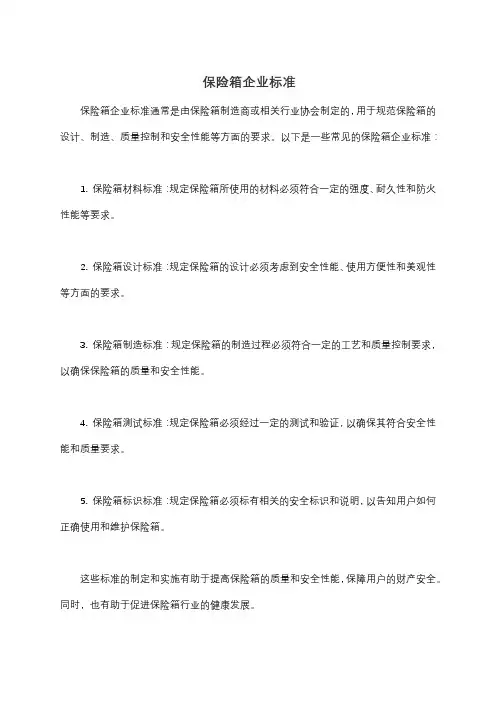 保险箱企业标准

保险箱企业标准通常是由保险箱制造商或相关行业协会制定的，用于规范保险箱的设计、制造、质量控制和安全性能等方面的要求。以下是一些常见的保险箱企业标准：

1. 保险箱材料标准：规定保险箱所使用的材料必须符合一定的强度、耐久性和防火性能等要求。

2. 保险箱设计标准：规定保险箱的设计必须考虑到安全性能、使用方便性和美观性等方面的要求。

3. 保险箱制造标准：规定保险箱的制造过程必须符合一定的工艺和质量控制要求，以确保保险箱的质量和安全性能。

4. 保险箱测试标准：规定保险箱必须经过一定的测试和验证，以确保其符合安全性能和质量要求。

5. 保险箱标识标准：规定保险箱必须标有相关的安全标识和说明，以告知用户如何正确使用和维护保险箱。

这些标准的制定和实施有助于提高保险箱的质量和安全性能，保障用户的财产安全。同时，也有助于促进保险箱行业的健康发展。